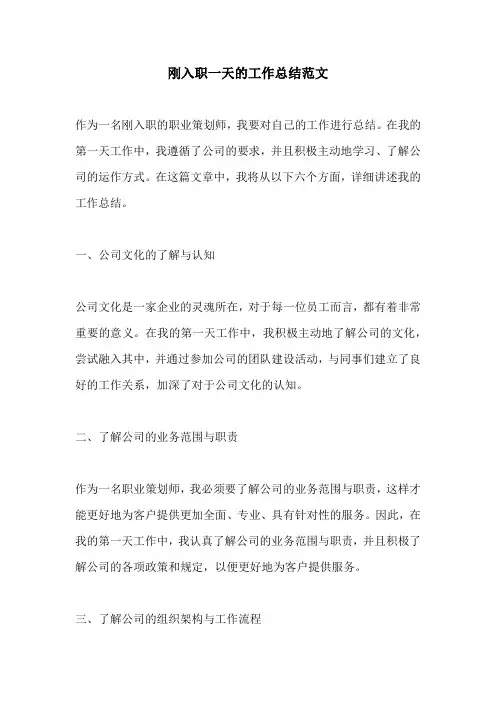 刚入职一天的工作总结范文

作为一名刚入职的职业策划师，我要对自己的工作进行总结。在我的第一天工作中，我遵循了公司的要求，并且积极主动地学习、了解公司的运作方式。在这篇文章中，我将从以下六个方面，详细讲述我的工作总结。

一、公司文化的了解与认知

公司文化是一家企业的灵魂所在，对于每一位员工而言，都有着非常重要的意义。在我的第一天工作中，我积极主动地了解公司的文化，尝试融入其中，并通过参加公司的团队建设活动，与同事们建立了良好的工作关系，加深了对于公司文化的认知。

二、了解公司的业务范围与职责

作为一名职业策划师，我必须要了解公司的业务范围与职责，这样才能更好地为客户提供更加全面、专业、具有针对性的服务。因此，在我的第一天工作中，我认真了解公司的业务范围与职责，并且积极了解公司的各项政策和规定，以便更好地为客户提供服务。

三、了解公司的组织架构与工作流程